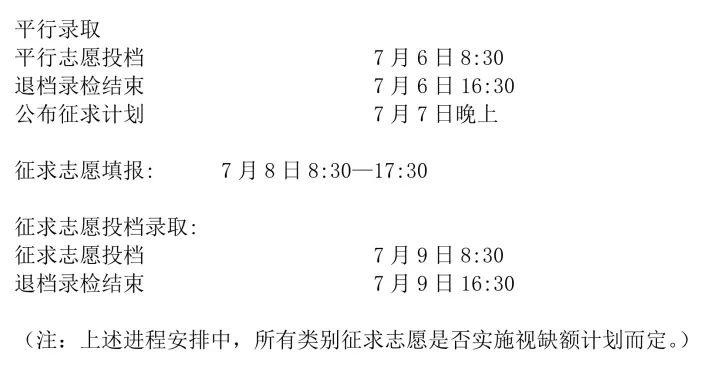 平行录取
平行志愿投档 7月6日8:30
退档录检结束 7月6日16:30
公布征求计划 7月7日晚上

征求志愿填报: 7月8日8:30—17:30

征求志愿投档录取:
征求志愿投档 7月9日8:30
退档录检结束 7月9日16:30

（注：上述进程安排中，所有类别征求志愿是否实施视缺额计划而定。）